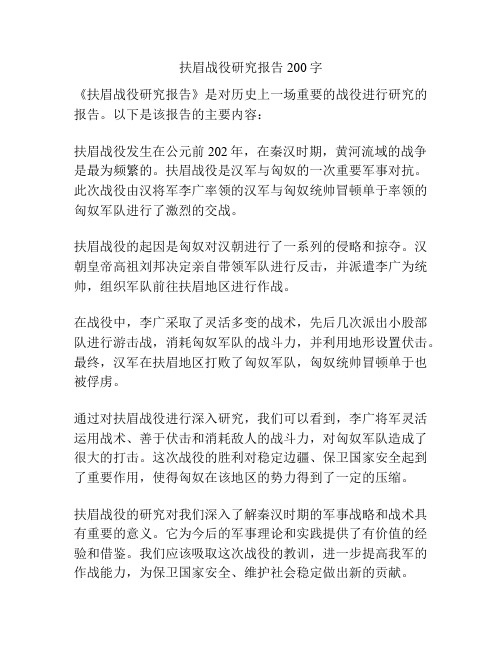 扶眉战役研究报告 200 字

《扶眉战役研究报告》是对历史上一场重要的战役进行研究的报告。以下是该报告的主要内容：

扶眉战役发生在公元前 202 年，在秦汉时期，黄河流域的战争是最为频繁的。扶眉战役是汉军与匈奴的一次重要军事对抗。此次战役由汉将军李广率领的汉军与匈奴统帅冒顿单于率领的匈奴军队进行了激烈的交战。

扶眉战役的起因是匈奴对汉朝进行了一系列的侵略和掠夺。汉朝皇帝高祖刘邦决定亲自带领军队进行反击，并派遣李广为统帅，组织军队前往扶眉地区进行作战。

在战役中，李广采取了灵活多变的战术，先后几次派出小股部队进行游击战，消耗匈奴军队的战斗力，并利用地形设置伏击。最终，汉军在扶眉地区打败了匈奴军队，匈奴统帅冒顿单于也被俘虏。

通过对扶眉战役进行深入研究，我们可以看到，李广将军灵活运用战术、善于伏击和消耗敌人的战斗力，对匈奴军队造成了很大的打击。这次战役的胜利对稳定边疆、保卫国家安全起到了重要作用，使得匈奴在该地区的势力得到了一定的压缩。

扶眉战役的研究对我们深入了解秦汉时期的军事战略和战术具有重要的意义。它为今后的军事理论和实践提供了有价值的经验和借鉴。我们应该吸取这次战役的教训，进一步提高我军的作战能力，为保卫国家安全、维护社会稳定做出新的贡献。